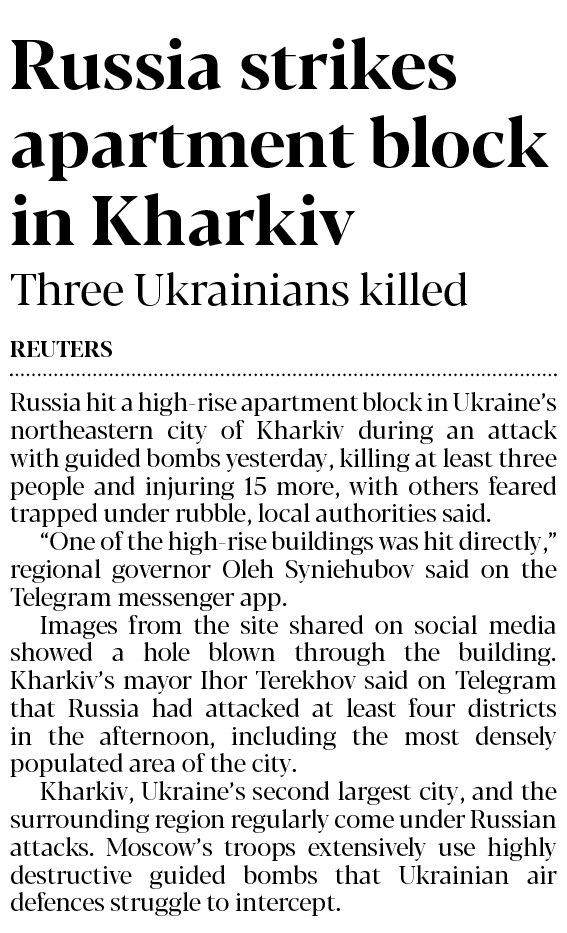 Russia strikes apartment block in Kharkiv

Three Ukrainians killed

REUTERS

Russia hit a high-rise apartment block in Ukraine's northeastern city of Kharkiv during an attack with guided bombs yesterday, killing at least three people and injuring 15 more, with others feared trapped under rubble, local authorities said.

"One of the high-rise buildings was hit directly," regional governor Oleh Syniehubov said on the Telegram messenger app.

Images from the site shared on social media showed a hole blown through the building. Kharkiv's mayor Ihor Terekhov said on Telegram that Russia had attacked at least four districts in the afternoon, including the most densely populated area of the city.

Kharkiv, Ukraine's second largest city, and the surrounding region regularly come under Russian attacks. Moscow's troops extensively use highly destructive guided bombs that Ukrainian air defences struggle to intercept.